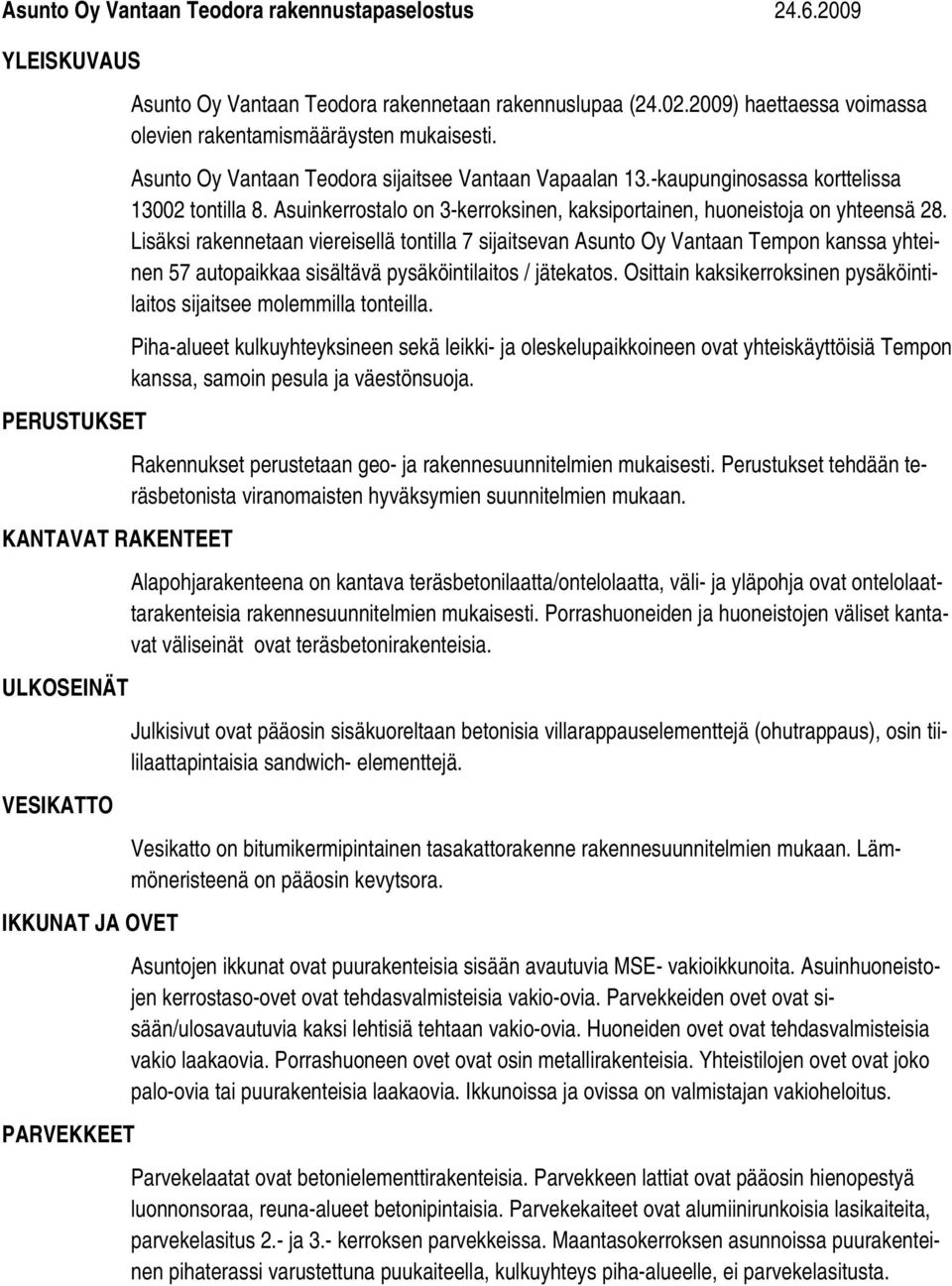 Asunto Oy Vantaan Teodora rakennustapaselostus 24.6.2009

YLEISKUVAUS

Asunto Oy Vantaan Teodora rakennetaan rakennuslupaa (24.02.2009) haettaessa voimassa olevien rakentamismääräysten mukaisesti.

Asunto Oy Vantaan Teodora sijaitsee Vantaan Vapaalan 13.-kaupunginosassa korttelissa 13002 tontilla 8. Asuinkerrostalo on 3-kerroksinen, kaksiportainen, huoneistoja on yhteensä 28. Lisäksi rakennetaan viereisellä tontilla 7 sijaitsevan Asunto Oy Vantaan Tempon kanssa yhteinen 57 autopaikkaa sisältävä pysäköintilaitos / jätekatos. Osittain kaksikerroksinen pysäköintilaitos sijaitsee molemmilla tonteilla.

Piha-alueet kulkuyhteyksineen sekä leikki- ja oleskelupaikkoineen ovat yhteiskäyttöisiä Tempon kanssa, samoin pesula ja väestönsuoja.

PERUSTUKSET

Rakennukset perustetaan geo- ja rakennesuunnitelmien mukaisesti. Perustukset tehdään teräsbetonista viranomaisten hyväksymien suunnitelmien mukaan.

KANTAVAT RAKENTEET

Alapohjarakenteena on kantava teräsbetonilaatta/ontelolaatta, väli- ja yläpohja ovat ontelolaattarakenteisia rakennesuunnitelmien mukaisesti. Porrashuoneiden ja huoneistojen väliset kantavat väliseinät ovat teräsbetonirakenteisia.

ULKOSEINÄT

Julkisivut ovat pääosin sisäkuoreltaan betonisia villarappauselementtejä (ohutrappaus), osin tiililaattapintaisia sandwich- elementtejä.

VESIKATTO

Vesikatto on bitumikermipintainen tasakattorakenne rakennesuunnitelmien mukaan. Lämmöneristeenä on pääosin kevytsora.

IKKUNAT JA OVET

Asuntojen ikkunat ovat puurakenteisia sisään avautuvia MSE- vakioikkunoita. Asuinhuoneistojen kerrostaso-ovet ovat tehdasvalmisteisia vakio-ovia. Parvekkeiden ovet ovat sisään/ulosavautuvia kaksi lehtisiä tehtaan vakio-ovia. Huoneiden ovet ovat tehdasvalmisteisia vakio laakaovia. Porrashuoneen ovet ovat osin metallirakenteisia. Yhteistilojen ovet ovat joko palo-ovia tai puurakenteisia laakaovia. Ikkunoissa ja ovissa on valmistajan vakioheloitus.

PARVEKKEET

Parvekelaatat ovat betonielementtirakenteisia. Parvekkeen lattiat ovat pääosin hienopestyä luonnonsoraa, reuna-alueet betonipintaisia. Parvekekaiteet ovat alumiinirunkoisia lasikaiteita, parvekelasitus 2.- ja 3.- kerroksen parvekkeissa. Maantasokerroksen asunnoissa puurakenteinen pihaterassi varustettuna puukaiteella, kulkuyhteys piha-alueelle, ei parvekelasitusta.